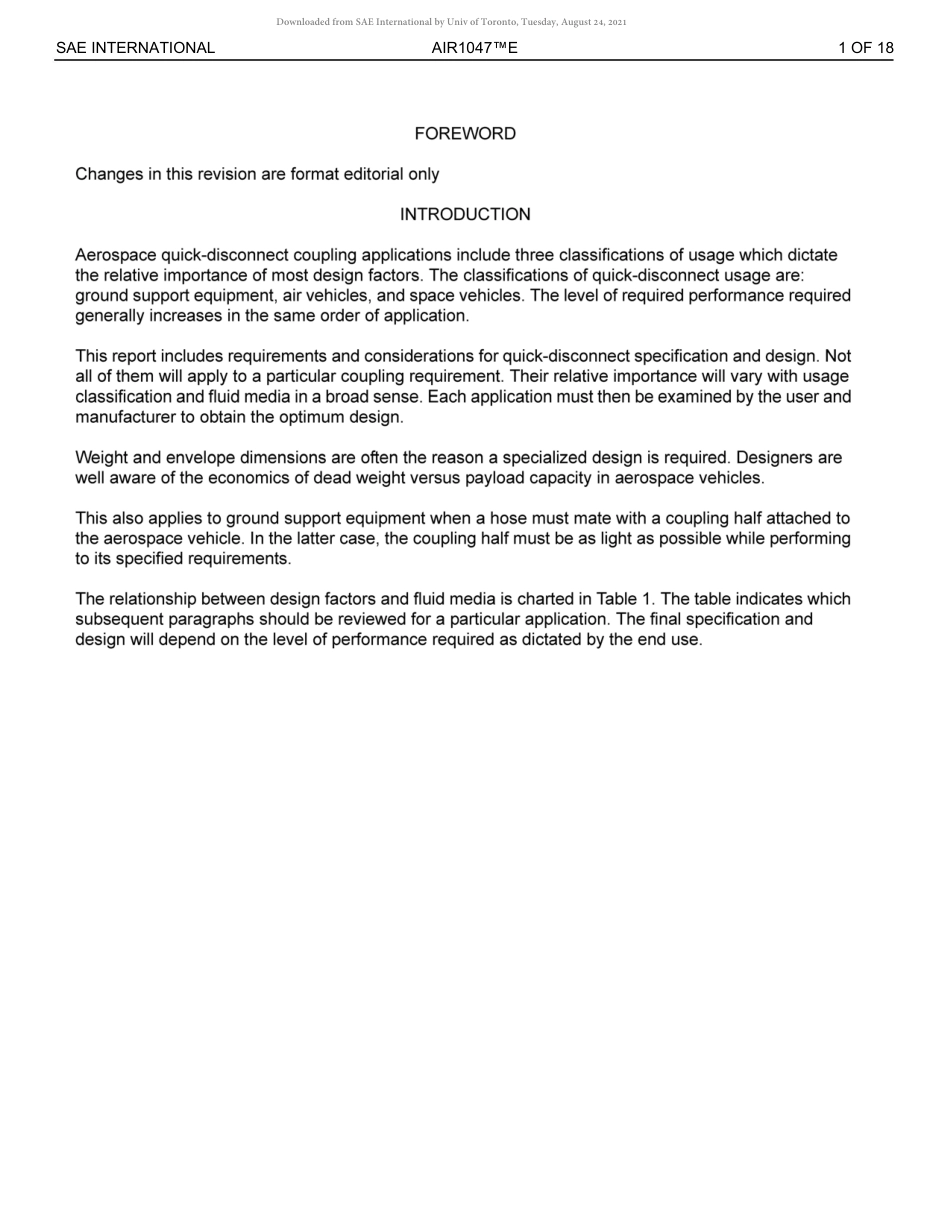 Downloaded from SAE International by Univ of Toronto, Tuesday, August 24, 2021

SAE INTERNATIONAL AIR1047™E 1 OF 18

FOREWORD

Changes in this revision are format editorial only

INTRODUCTION

Aerospace quick-disconnect coupling applications include three classifications of usage which dictate the relative importance of most design factors. The classifications of quick-disconnect usage are: ground support equipment, air vehicles, and space vehicles. The level of required performance required generally increases in the same order of application.

This report includes requirements and considerations for quick-disconnect specification and design. Not all of them will apply to a particular coupling requirement. Their relative importance will vary with usage classification and fluid media in a broad sense. Each application must then be examined by the user and manufacturer to obtain the optimum design.

Weight and envelope dimensions are often the reason a specialized design is required. Designers are well aware of the economics of dead weight versus payload capacity in aerospace vehicles.

This also applies to ground support equipment when a hose must mate with a coupling half attached to the aerospace vehicle. In the latter case, the coupling half must be as light as possible while performing to its specified requirements.

The relationship between design factors and fluid media is charted in Table 1. The table indicates which subsequent paragraphs should be reviewed for a particular application. The final specification and design will depend on the level of performance required as dictated by the end use.